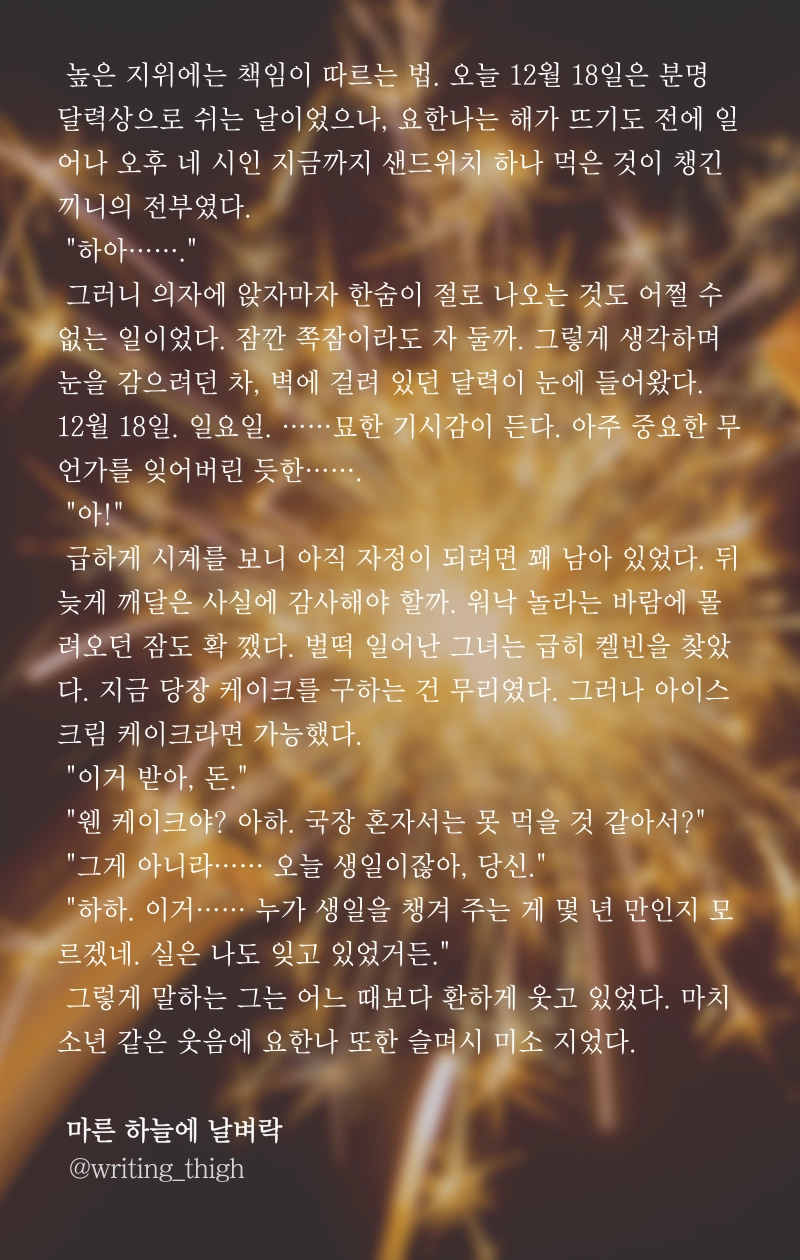 높은 지위에는 책임이 따르는 법. 오늘 12월 18일은 분명 달력상으로 쉬는 날이었으나, 요한나는 해가 뜨기도 전에 일어나 오후 네 시인 지금까지 샌드위치 하나 먹은 것이 챙긴 끼니의 전부였다.

"하아……."

그러니 의자에 앉자마자 한숨이 절로 나오는 것도 어쩔 수 없는 일이었다. 잠깐 쪽잠이라도 자 둘까. 그렇게 생각하며 눈을 감으려던 차, 벽에 걸려 있던 달력이 눈에 들어왔다. 12월 18일. 일요일. ……묘한 기시감이 든다. 아주 중요한 무언가를 잊어버린 듯한…….

"아!"

급하게 시계를 보니 아직 자정이 되려면 꽤 남아 있었다. 뒤늦게 깨달은 사실에 감사해야 할까. 워낙 놀라는 바람에 몰려오던 잠도 확 깼다. 벌떡 일어난 그녀는 급히 켈빈을 찾았다. 지금 당장 케이크를 구하는 건 무리였다. 그러나 아이스크림 케이크라면 가능했다.

"이거 받아, 돈."

"웬 케이크야? 아하. 국장 혼자서는 못 먹을 것 같아서?"

"그게 아니라…… 오늘 생일이잖아, 당신."

"하하. 이거…… 누가 생일을 챙겨 주는 게 몇 년 만인지 모르겠네. 실은 나도 잊고 있었거든."

그렇게 말하는 그는 어느 때보다 환하게 웃고 있었다. 마치 소년 같은 웃음에 요한나 또한 슬며시 미소 지었다.

마른 하늘에 날벼락
@writing_thigh